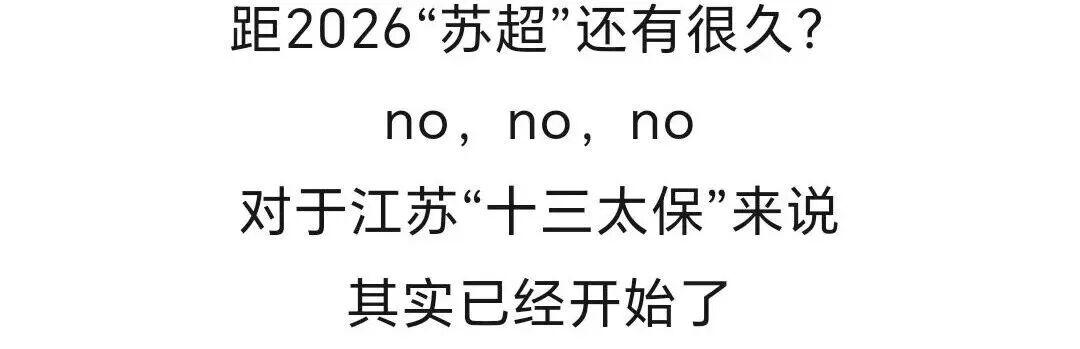 距2026“苏超”还有很久?

no，no，no

对于江苏“十三太保”来说

其实已经开始了